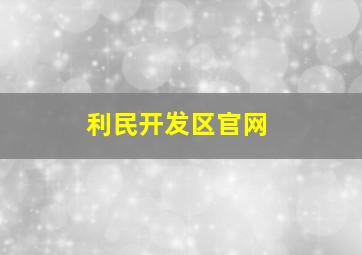 利民开发区官网